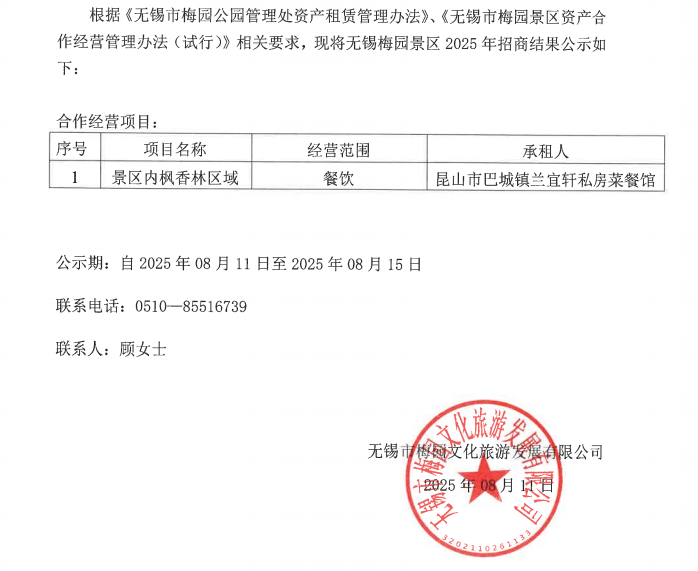 根据《无锡市梅园公园管理处资产租赁管理办法》、《无锡市梅园景区资产合作经营管理办法（试行）》相关要求，现将无锡梅园景区 2025 年招商结果公示如下：

合作经营项目：

| 序号 | 项目名称 | 经营范围 | 承租人 |
|---|---|---|---|
| 1 | 景区内枫香林区域 | 餐饮 | 昆山市巴城镇兰宜轩私房菜餐馆 |

公示期：自 2025 年 08 月 11 日至 2025 年 08 月 15 日

联系电话：0510—85516739

联系人：顾女士

无锡市梅园文化旅游发展有限公司
2025 年 08 月 11 日

无锡市梅园文化旅游发展有限公司
3202110261133